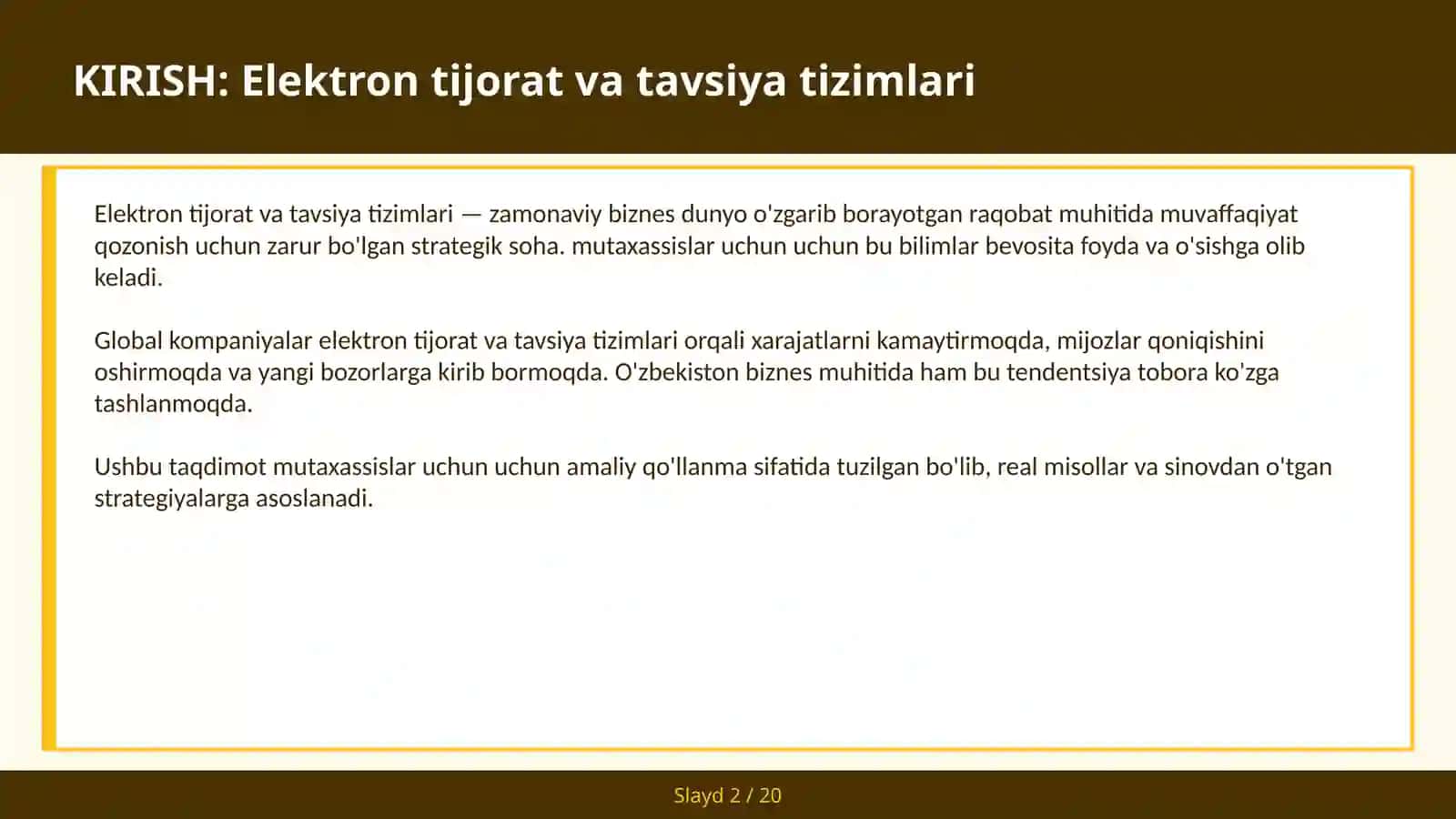 KIRISH: Elektron tijorat va tavsiya tizimlari

Elektron tijorat va tavsiya tizimlari — zamonaviy biznes dunyo o'zgarib borayotgan raqobat muhitida muvaffaqiyat qozonish uchun zarur bo'lgan strategik soha. mutaxassislar uchun uchun bu bilimlar bevosita foyda va o'sishga olib keladi.

Global kompaniyalar elektron tijorat va tavsiya tizimlari orqali xarajatlarni kamaytirmoqda, mijozlar qoniqishini oshirmoqda va yangi bozorlarga kirib bormoqda. O'zbekiston biznes muhitida ham bu tendentsiya tobora ko'zga tashlanmoqda.

Ushbu taqdimot mutaxassislar uchun uchun amaliy qo'llanma sifatida tuzilgan bo'lib, real misollar va sinovdan o'tgan strategiyalarga asoslanadi.

Slayd 2 / 20